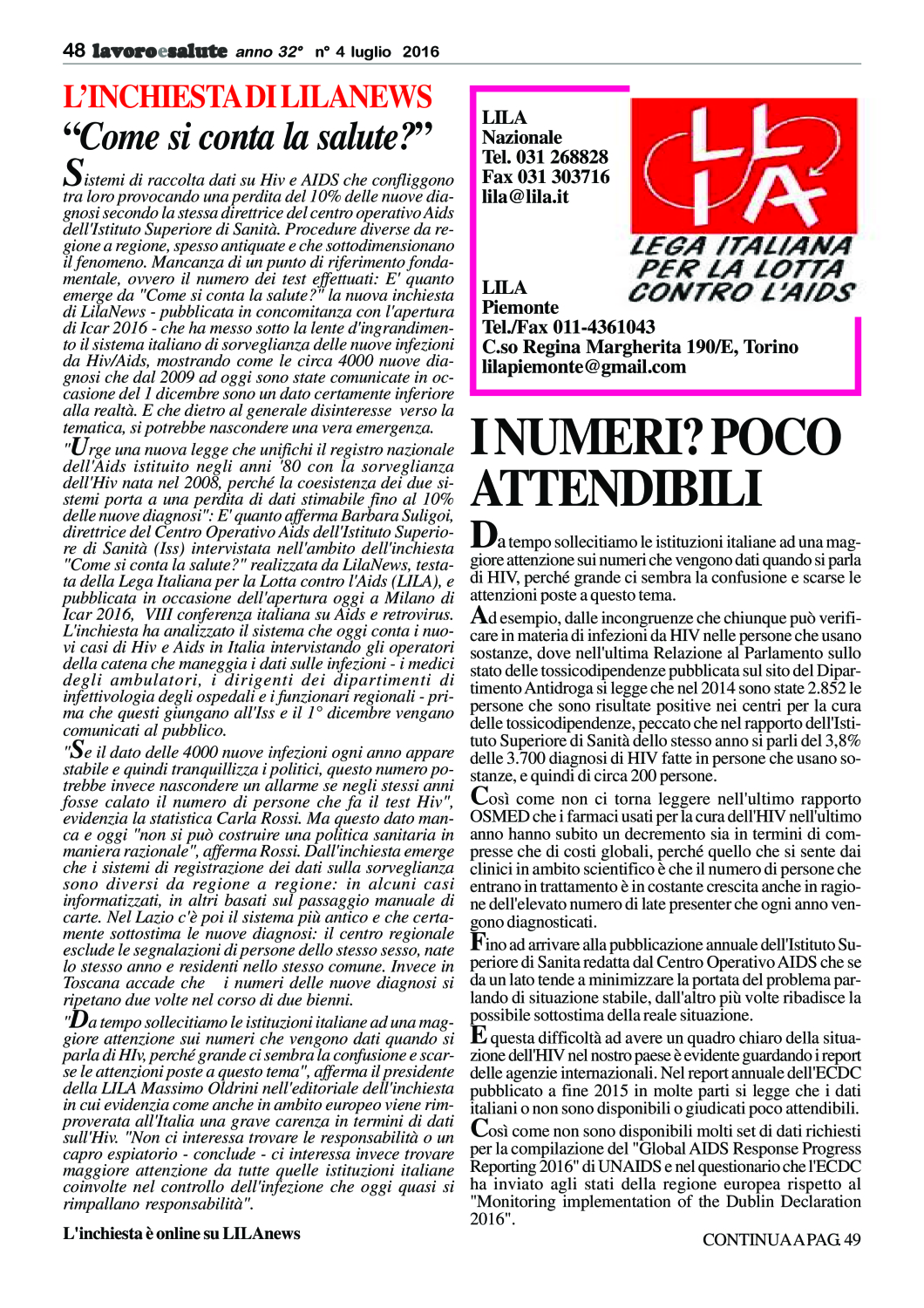 48 lavoroesalute anno 32° n° 4 luglio 2016

L'INCHIESTA DI LILANEWS
"Come si conta la salute?"

Sistemi di raccolta dati su Hiv e AIDS che confliggono tra loro provocando una perdita del 10% delle nuove diagnosi secondo la stessa direttrice del centro operativo Aids dell'Istituto Superiore di Sanità. Procedure diverse da regione a regione, spesso antiquate e che sottodimensionano il fenomeno. Mancanza di un punto di riferimento fondamentale, ovvero il numero dei test effettuati: E' quanto emerge da "Come si conta la salute?" la nuova inchiesta di LilaNews - pubblicata in concomitanza con l'apertura di Icar 2016 - che ha messo sotto la lente d'ingrandimento il sistema italiano di sorveglianza delle nuove infezioni da Hiv/Aids, mostrando come le circa 4000 nuove diagnosi che dal 2009 ad oggi sono state comunicate in occasione del 1 dicembre sono un dato certamente inferiore alla realtà. E che dietro al generale disinteresse verso la tematica, si potrebbe nascondere una vera emergenza.

"Urge una nuova legge che unifichi il registro nazionale dell'Aids istituito negli anni '80 con la sorveglianza dell'Hiv nata nel 2008, perché la coesistenza dei due sistemi porta a una perdita di dati stimabile fino al 10% delle nuove diagnosi": E' quanto afferma Barbara Suligoi, direttrice del Centro Operativo Aids dell'Istituto Superiore di Sanità (Iss) intervistata nell'ambito dell'inchiesta "Come si conta la salute?" realizzata da LilaNews, testata della Lega Italiana per la Lotta contro l'Aids (LILA), e pubblicata in occasione dell'apertura oggi a Milano di Icar 2016, VIII conferenza italiana su Aids e retrovirus. L'inchiesta ha analizzato il sistema che oggi conta i nuovi casi di Hiv e Aids in Italia intervistando gli operatori della catena che maneggia i dati sulle infezioni - i medici degli ambulatori, i dirigenti dei dipartimenti di infettivologia degli ospedali e i funzionari regionali - prima che questi giungano all'Iss e il 1° dicembre vengano comunicati al pubblico.

"Se il dato delle 4000 nuove infezioni ogni anno appare stabile e quindi tranquillizza i politici, questo numero potrebbe invece nascondere un allarme se negli stessi anni fosse calato il numero di persone che fa il test Hiv", evidenzia la statistica Carla Rossi. Ma questo dato manca e oggi "non si può costruire una politica sanitaria in maniera razionale", afferma Rossi. Dall'inchiesta emerge che i sistemi di registrazione dei dati sulla sorveglianza sono diversi da regione a regione: in alcuni casi informatizzati, in altri basati sul passaggio manuale di carte. Nel Lazio c'è poi il sistema più antico e che certamente sottostima le nuove diagnosi: il centro regionale esclude le segnalazioni di persone dello stesso sesso, nate lo stesso anno e residenti nello stesso comune. Invece in Toscana accade che i numeri delle nuove diagnosi si ripetano due volte nel corso di due bienni.

"Da tempo sollecitiamo le istituzioni italiane ad una maggiore attenzione sui numeri che vengono dati quando si parla di HIv, perché grande ci sembra la confusione e scarse le attenzioni poste a questo tema", afferma il presidente della LILA Massimo Oldrini nell'editoriale dell'inchiesta in cui evidenzia come anche in ambito europeo viene rimproverata all'Italia una grave carenza in termini di dati sull'Hiv. "Non ci interessa trovare le responsabilità o un capro espiatorio - conclude - ci interessa invece trovare maggiore attenzione da tutte quelle istituzioni italiane coinvolte nel controllo dell'infezione che oggi quasi si rimpallano responsabilità".

L'inchiesta è online su LILAnews

LILA
Nazionale
Tel. 031 268828
Fax 031 303716
lila@lila.it

LILA
LEGA ITALIANA PER LA LOTTA CONTRO L'AIDS

LILA
Piemonte
Tel./Fax 011-4361043
C.so Regina Margherita 190/E, Torino
lilapiemonte@gmail.com

I NUMERI? POCO ATTENDIBILI

Da tempo sollecitiamo le istituzioni italiane ad una maggiore attenzione sui numeri che vengono dati quando si parla di HIV, perché grande ci sembra la confusione e scarse le attenzioni poste a questo tema.

Ad esempio, dalle incongruenze che chiunque può verificare in materia di infezioni da HIV nelle persone che usano sostanze, dove nell'ultima Relazione al Parlamento sullo stato delle tossicodipendenze pubblicata sul sito del Dipartimento Antidroga si legge che nel 2014 sono state 2.852 le persone che sono risultate positive nei centri per la cura delle tossicodipendenze, peccato che nel rapporto dell'Istituto Superiore di Sanità dello stesso anno si parli del 3,8% delle 3.700 diagnosi di HIV fatte in persone che usano sostanze, e quindi di circa 200 persone.

Così come non ci torna leggere nell'ultimo rapporto OSMED che i farmaci usati per la cura dell'HIV nell'ultimo anno hanno subito un decremento sia in termini di compresse che di costi globali, perché quello che si sente dai clinici in ambito scientifico è che il numero di persone che entrano in trattamento è in costante crescita anche in ragione dell'elevato numero di late presenter che ogni anno vengono diagnosticati.

Fino ad arrivare alla pubblicazione annuale dell'Istituto Superiore di Sanita redatta dal Centro Operativo AIDS che se da un lato tende a minimizzare la portata del problema parlando di situazione stabile, dall'altro più volte ribadisce la possibile sottostima della reale situazione.

E questa difficoltà ad avere un quadro chiaro della situazione dell'HIV nel nostro paese è evidente guardando i report delle agenzie internazionali. Nel report annuale dell'ECDC pubblicato a fine 2015 in molte parti si legge che i dati italiani o non sono disponibili o giudicati poco attendibili.

Così come non sono disponibili molti set di dati richiesti per la compilazione del "Global AIDS Response Progress Reporting 2016" di UNAIDS e nel questionario che l'ECDC ha inviato agli stati della regione europea rispetto al "Monitoring implementation of the Dublin Declaration 2016".

CONTINUA A PAG. 49